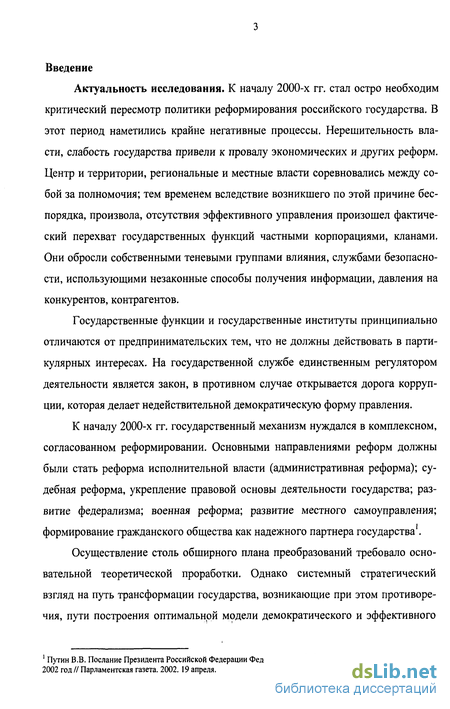 3

Введение

Актуальность исследования. К началу 2000-х гг. стал остро необходим критический пересмотр политики реформирования российского государства. В этот период наметились крайне негативные процессы. Нерешительность власти, слабость государства привели к провалу экономических и других реформ. Центр и территории, региональные и местные власти соревновались между собой за полномочия; тем временем вследствие возникшего по этой причине беспорядка, произвола, отсутствия эффективного управления произошел фактический перехват государственных функций частными корпорациями, кланами. Они обросли собственными теневыми группами влияния, службами безопасности, использующими незаконные способы получения информации, давления на конкурентов, контрагентов.

Государственные функции и государственные институты принципиально отличаются от предпринимательских тем, что не должны действовать в партикулярных интересах. На государственной службе единственным регулятором деятельности является закон, в противном случае открывается дорога коррупции, которая делает недействительной демократическую форму правления.

К началу 2000-х гг. государственный механизм нуждался в комплексном, согласованном реформировании. Основными направлениями реформ должны были стать реформа исполнительной власти (административная реформа); судебная реформа, укрепление правовой основы деятельности государства; развитие федерализма; военная реформа; развитие местного самоуправления; формирование гражданского общества как надежного партнера государства$^1$.

Осуществление столь обширного плана преобразований требовало основательной теоретической проработки. Однако системный стратегический взгляд на путь трансформации государства, возникающие при этом противоречия, пути построения оптимальной модели демократического и эффективного

$^1$ Путин В.В. Послание Президента Российской Федерации Фед 2002 год // Парламентская газета. 2002. 19 апреля.

dsLib.net
библиотека диссертаций